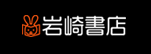 岩崎書店